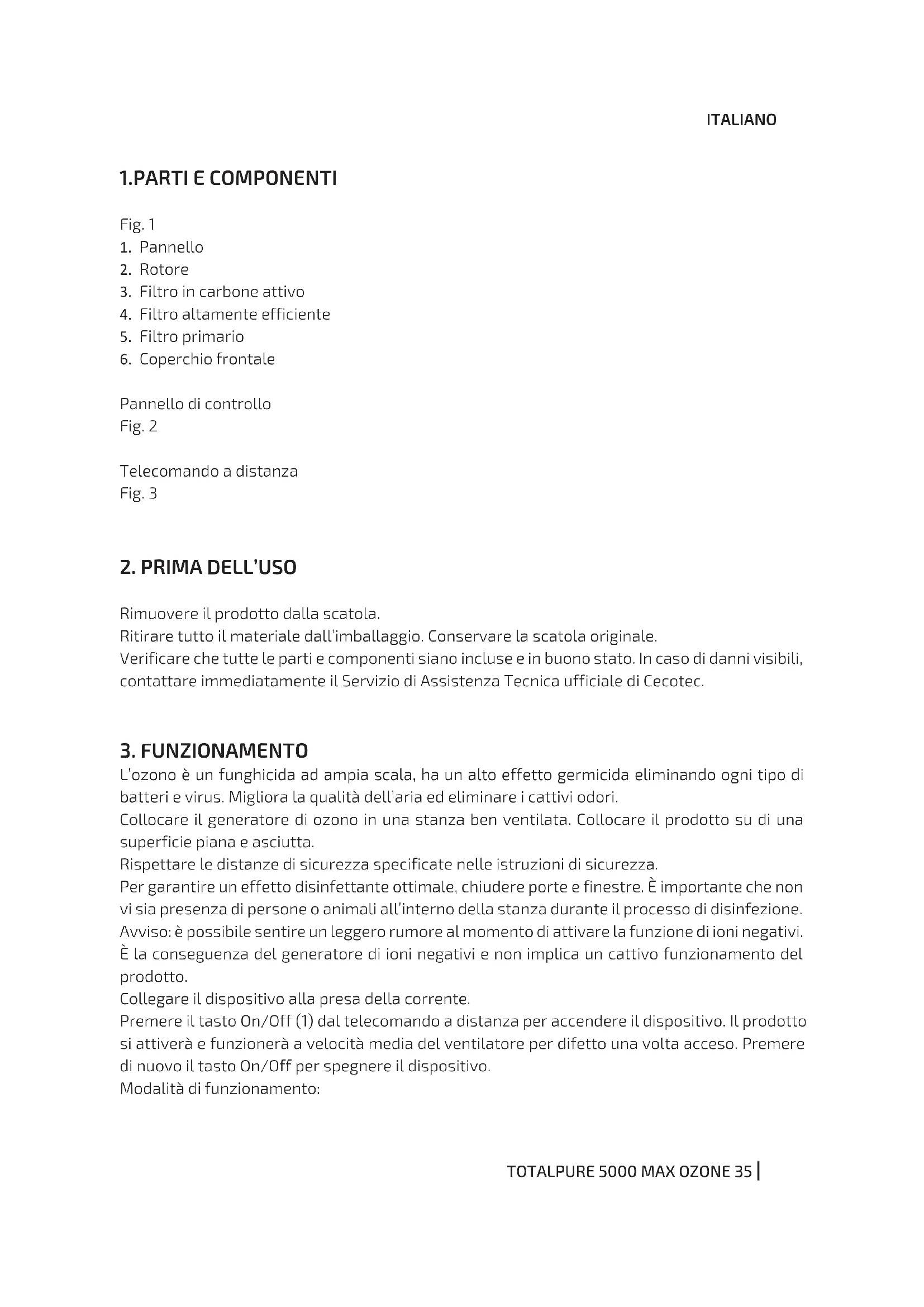 ITALIANO

1.PARTI E COMPONENTI

Fig. 1
1. Pannello
2. Rotore
3. Filtro in carbone attivo
4. Filtro altamente efficiente
5. Filtro primario
6. Coperchio frontale

Pannello di controllo
Fig. 2

Telecomando a distanza
Fig. 3

2. PRIMA DELL'USO

Rimuovere il prodotto dalla scatola.
Ritirare tutto il materiale dall'imballaggio. Conservare la scatola originale.
Verificare che tutte le parti e componenti siano incluse e in buono stato. In caso di danni visibili, contattare immediatamente il Servizio di Assistenza Tecnica ufficiale di Cecotec.

3. FUNZIONAMENTO
L'ozono è un funghicida ad ampia scala, ha un alto effetto germicida eliminando ogni tipo di batteri e virus. Migliora la qualità dell'aria ed eliminare i cattivi odori.
Collocare il generatore di ozono in una stanza ben ventilata. Collocare il prodotto su di una superficie piana e asciutta.
Rispettare le distanze di sicurezza specificate nelle istruzioni di sicurezza.
Per garantire un effetto disinfettante ottimale, chiudere porte e finestre. È importante che non vi sia presenza di persone o animali all'interno della stanza durante il processo di disinfezione.
Avviso: è possibile sentire un leggero rumore al momento di attivare la funzione di ioni negativi. È la conseguenza del generatore di ioni negativi e non implica un cattivo funzionamento del prodotto.
Collegare il dispositivo alla presa della corrente.
Premere il tasto On/Off (1) dal telecomando a distanza per accendere il dispositivo. Il prodotto si attiverà e funzionerà a velocità media del ventilatore per difetto una volta acceso. Premere di nuovo il tasto On/Off per spegnere il dispositivo.
Modalità di funzionamento:

TOTALPURE 5000 MAX OZONE 35